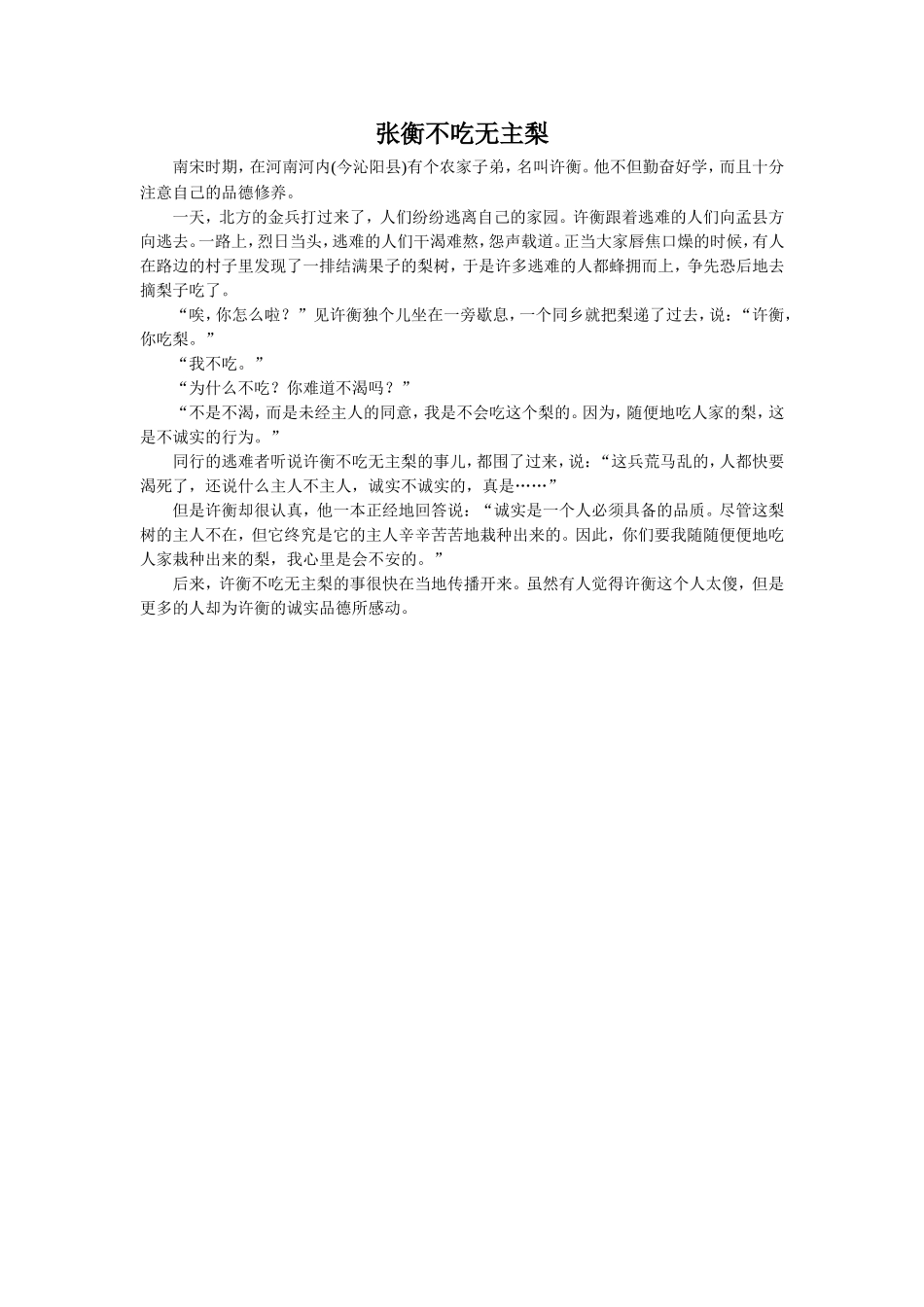 张衡不吃无主梨

南宋时期，在河南河内(今沁阳县)有个农家子弟，名叫许衡。他不但勤奋好学，而且十分注意自己的品德修养。

一天，北方的金兵打过来了，人们纷纷逃离自己的家园。许衡跟着逃难的人们向孟县方向逃去。一路上，烈日当头，逃难的人们干渴难熬，怨声载道。正当大家唇焦口燥的时候，有人在路边的村子里发现了一排结满果子的梨树，于是许多逃难的人都蜂拥而上，争先恐后地去摘梨子吃了。

“唉，你怎么啦？”见许衡独个儿坐在一旁歇息，一个同乡就把梨递了过去，说：“许衡，你吃梨。”

“我不吃。”

“为什么不吃？你难道不渴吗？”

“不是不渴，而是未经主人的同意，我是不会吃这个梨的。因为，随便地吃人家的梨，这是不诚实的行为。”

同行的逃难者听说许衡不吃无主梨的事儿，都围了过来，说：“这兵荒马乱的，人都快要渴死了，还说什么主人不主人，诚实不诚实的，真是……”

但是许衡却很认真，他一本正经地回答说：“诚实是一个人必须具备的品质。尽管这梨树的主人不在，但它终究是它的主人辛辛苦苦地栽种出来的。因此，你们要我随随便便地吃人家栽种出来的梨，我心里是会不安的。”

后来，许衡不吃无主梨的事很快在当地传播开来。虽然有人觉得许衡这个人太傻，但是更多的人却为许衡的诚实品德所感动。